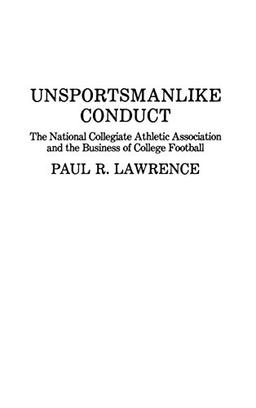 UNSPORTSMANLIKE CONDUCT

The National Collegiate Athletic Association and the Business of College Football

PAUL R. LAWRENCE